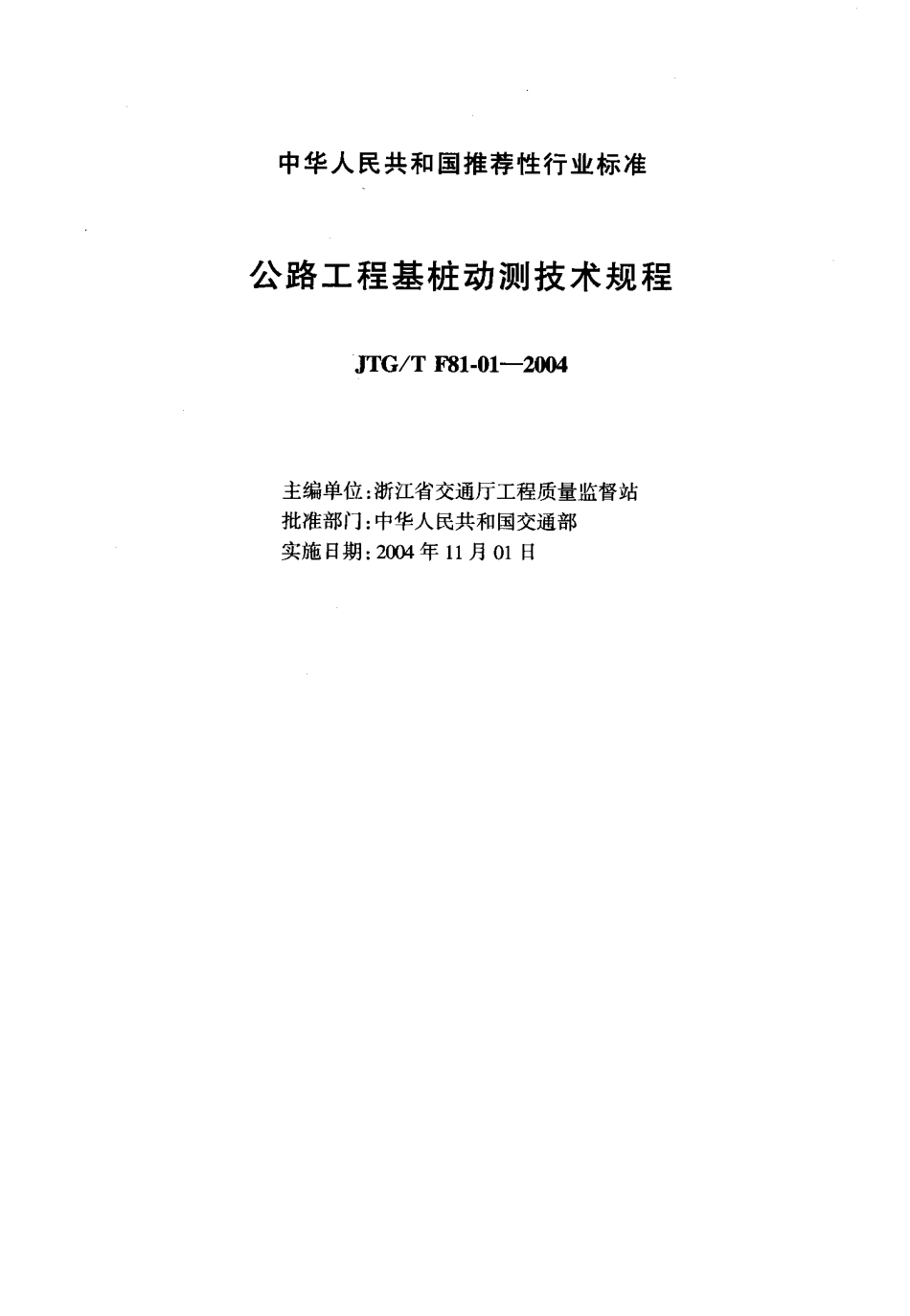 中华人民共和国推荐性行业标准

公路工程基桩动测技术规程

JTG/T F81-01—2004

主编单位:浙江省交通厅工程质量监督站
批准部门:中华人民共和国交通部
实施日期:2004年11月01日